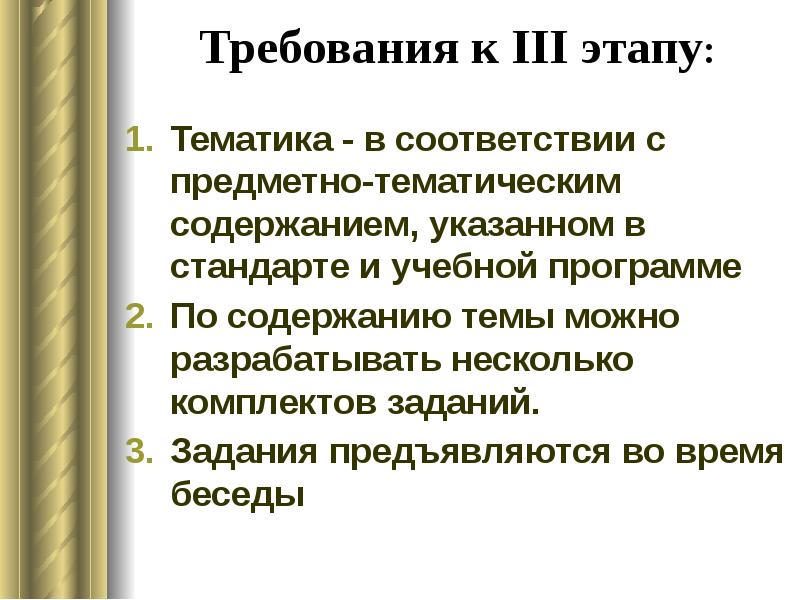 Требования к III этапу:

1. Тематика - в соответствии с предметно-тематическим содержанием, указанном в стандарте и учебной программе
2. По содержанию темы можно разрабатывать несколько комплектов заданий.
3. Задания предъявляются во время беседы